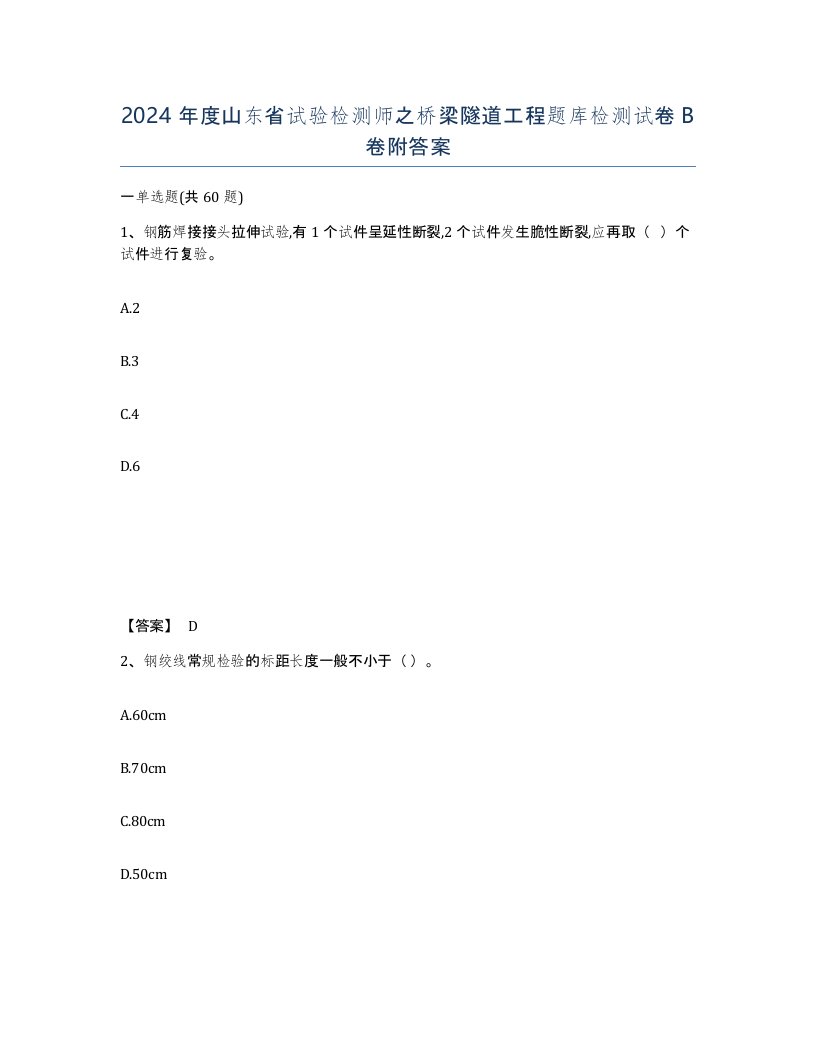 2024 年度山东省试验检测师之桥梁隧道工程题库检测试卷 B 卷附答案

一单选题(共 60 题)

1、钢筋焊接接头拉伸试验,有 1 个试件呈延性断裂,2 个试件发生脆性断裂,应再取（ ）个试件进行复验。

A.2

B.3

C.4

D.6

【答案】 D

2、钢绞线常规检验的标距长度一般不小于（）。

A.60cm

B.70cm

C.80cm

D.50cm